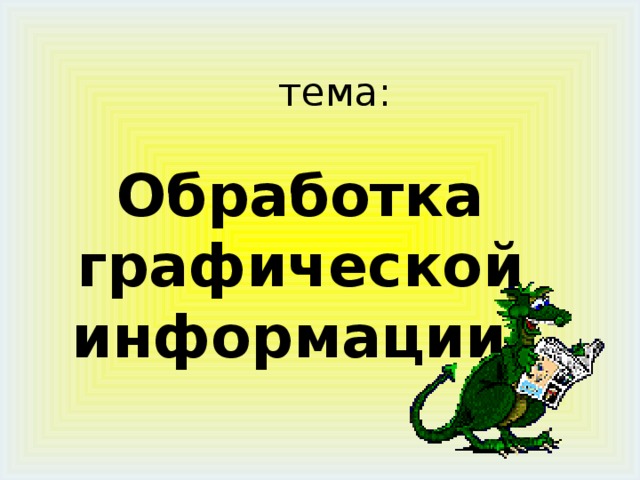 тема:

Обработка графической информации